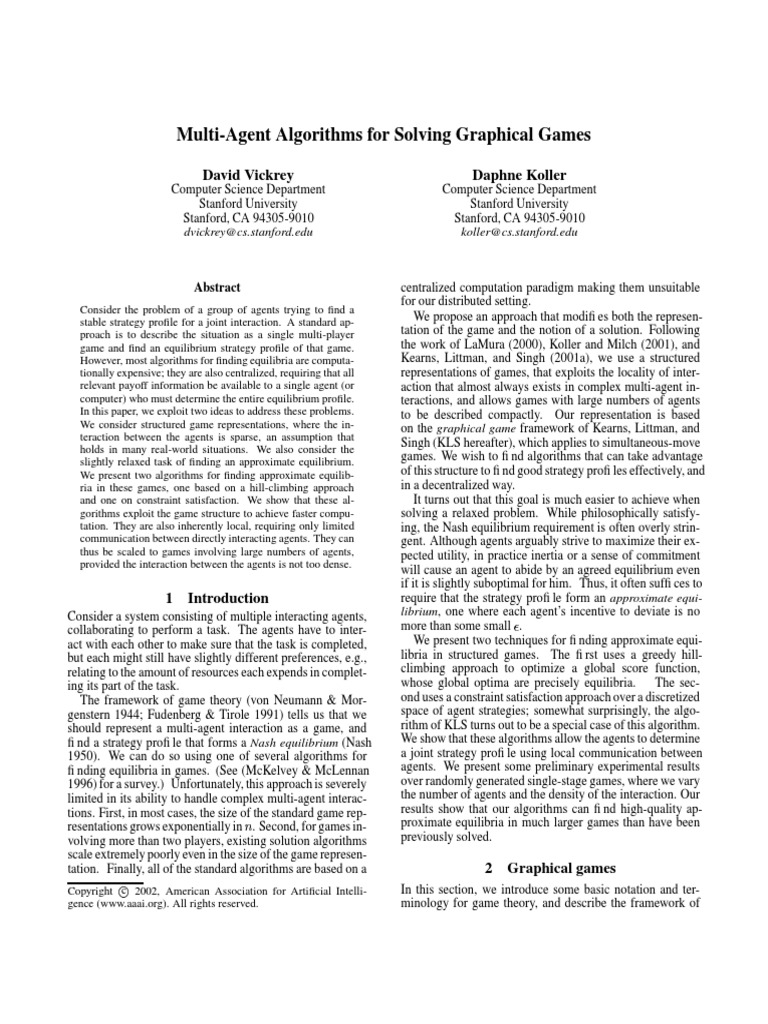 Multi-Agent Algorithms for Solving Graphical Games

David Vickrey
Computer Science Department
Stanford University
Stanford, CA 94305-9010
dvickrey@cs.stanford.edu

Daphne Koller
Computer Science Department
Stanford University
Stanford, CA 94305-9010
koller@cs.stanford.edu

Abstract

Consider the problem of a group of agents trying to find a stable strategy profile for a joint interaction. A standard approach is to describe the situation as a single multi-player game and find an equilibrium strategy profile of that game. However, most algorithms for finding equilibria are computationally expensive; they are also centralized, requiring that all relevant payoff information be available to a single agent (or computer) who must determine the entire equilibrium profile. In this paper, we exploit two ideas to address these problems. We consider structured game representations, where the interaction between the agents is sparse, an assumption that holds in many real-world situations. We also consider the slightly relaxed task of finding an approximate equilibrium. We present two algorithms for finding approximate equilibria in these games, one based on a hill-climbing approach and one on constraint satisfaction. We show that these algorithms exploit the game structure to achieve faster computation. They are also inherently local, requiring only limited communication between directly interacting agents. They can thus be scaled to games involving large numbers of agents, provided the interaction between the agents is not too dense.

1 Introduction

Consider a system consisting of multiple interacting agents, collaborating to perform a task. The agents have to interact with each other to make sure that the task is completed, but each might still have slightly different preferences, e.g., relating to the amount of resources each expends in completing its part of the task.

The framework of game theory (von Neumann & Morgenstern 1944; Fudenberg & Tirole 1991) tells us that we should represent a multi-agent interaction as a game, and fi nd a strategy profi le that forms a Nash equilibrium (Nash 1950). We can do so using one of several algorithms for fi nding equilibria in games. (See (McKelvey & McLennan 1996) for a survey.) Unfortunately, this approach is severely limited in its ability to handle complex multi-agent interactions. First, in most cases, the size of the standard game representations grows exponentially in $n$. Second, for games involving more than two players, existing solution algorithms scale extremely poorly even in the size of the game representation. Finally, all of the standard algorithms are based on a

Copyright © 2002, American Association for Artificial Intelligence (www.aaai.org). All rights reserved.

centralized computation paradigm making them unsuitable for our distributed setting.

We propose an approach that modifi es both the representation of the game and the notion of a solution. Following the work of LaMura (2000), Koller and Milch (2001), and Kearns, Littman, and Singh (2001a), we use a structured representations of games, that exploits the locality of interaction that almost always exists in complex multi-agent interactions, and allows games with large numbers of agents to be described compactly. Our representation is based on the graphical game framework of Kearns, Littman, and Singh (KLS hereafter), which applies to simultaneous-move games. We wish to fi nd algorithms that can take advantage of this structure to fi nd good strategy profi les effectively, and in a decentralized way.

It turns out that this goal is much easier to achieve when solving a relaxed problem. While philosophically satisfying, the Nash equilibrium requirement is often overly stringent. Although agents arguably strive to maximize their expected utility, in practice inertia or a sense of commitment will cause an agent to abide by an agreed equilibrium even if it is slightly suboptimal for him. Thus, it often suffi ces to require that the strategy profi le form an approximate equilibrium, one where each agent's incentive to deviate is no more than some small $\epsilon$.

We present two techniques for fi nding approximate equilibria in structured games. The fi rst uses a greedy hill-climbing approach to optimize a global score function, whose global optima are precisely equilibria. The second uses a constraint satisfaction approach over a discretized space of agent strategies; somewhat surprisingly, the algorithm of KLS turns out to be a special case of this algorithm. We show that these algorithms allow the agents to determine a joint strategy profi le using local communication between agents. We present some preliminary experimental results over randomly generated single-stage games, where we vary the number of agents and the density of the interaction. Our results show that our algorithms can fi nd high-quality approximate equilibria in much larger games than have been previously solved.

2 Graphical games

In this section, we introduce some basic notation and terminology for game theory, and describe the framework of